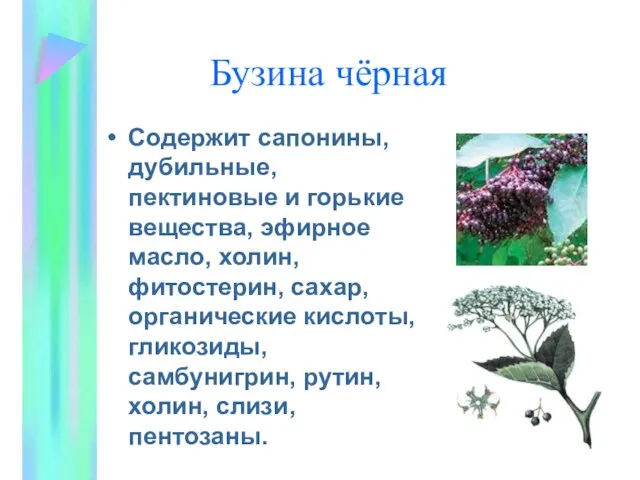 Бузина чёрная

• Содержит сапонины, дубильные, пектиновые и горькие вещества, эфирное масло, холин, фитостерин, сахар, органические кислоты, гликозиды, самбунигрин, рутин, холин, слизи, пентозаны.